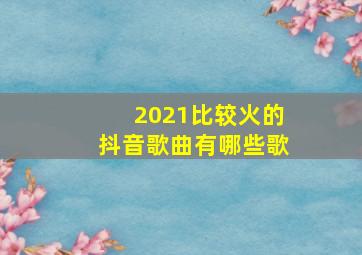 2021比较火的
抖音歌曲有哪些歌